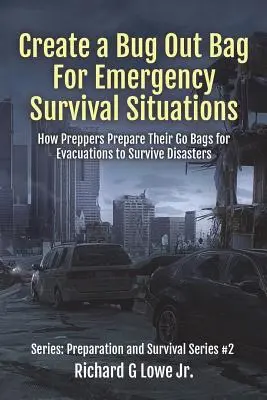 Create a Bug Out Bag For Emergency Survival Situations

How Preppers Prepare Their Go Bags for Evacuations to Survive Disasters

Series: Preparation and Survival Series #2

Richard G Lowe Jr.